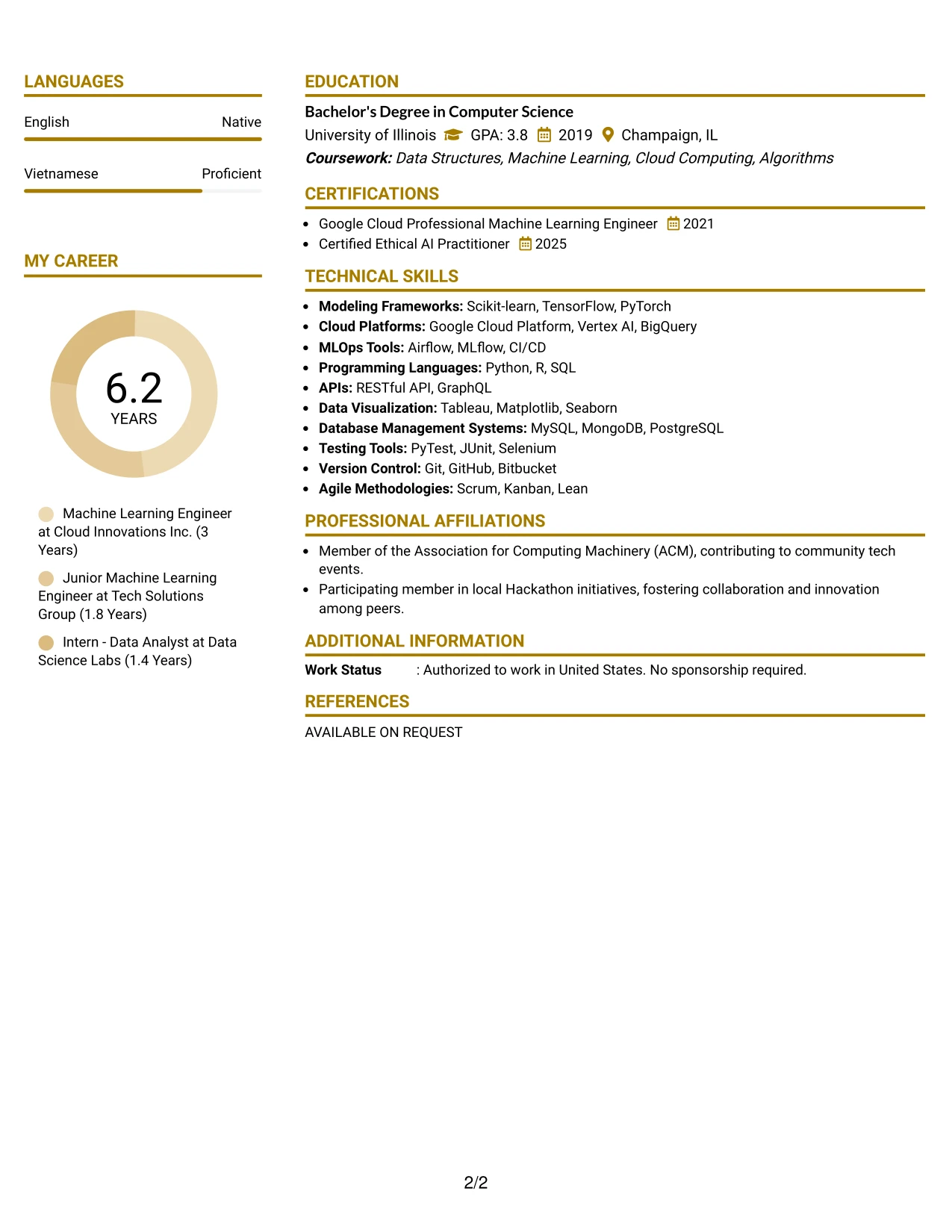 LANGUAGES

English
Native

Vietnamese
Proficient

MY CAREER

6.2
YEARS

Machine Learning Engineer at Cloud Innovations Inc. (3 Years)

Junior Machine Learning Engineer at Tech Solutions Group (1.8 Years)

Intern - Data Analyst at Data Science Labs (1.4 Years)

EDUCATION

Bachelor's Degree in Computer Science
University of Illinois GPA: 3.8 2019 Champaign, IL
Coursework: Data Structures, Machine Learning, Cloud Computing, Algorithms

CERTIFICATIONS

• Google Cloud Professional Machine Learning Engineer 2021
• Certified Ethical AI Practitioner 2025

TECHNICAL SKILLS

• Modeling Frameworks: Scikit-learn, TensorFlow, PyTorch
• Cloud Platforms: Google Cloud Platform, Vertex AI, BigQuery
• MLOps Tools: Airflow, MLflow, CI/CD
• Programming Languages: Python, R, SQL
• APIs: RESTful API, GraphQL
• Data Visualization: Tableau, Matplotlib, Seaborn
• Database Management Systems: MySQL, MongoDB, PostgreSQL
• Testing Tools: PyTest, JUnit, Selenium
• Version Control: Git, GitHub, Bitbucket
• Agile Methodologies: Scrum, Kanban, Lean

PROFESSIONAL AFFILIATIONS

• Member of the Association for Computing Machinery (ACM), contributing to community tech events.
• Participating member in local Hackathon initiatives, fostering collaboration and innovation among peers.

ADDITIONAL INFORMATION

Work Status : Authorized to work in United States. No sponsorship required.

REFERENCES

AVAILABLE ON REQUEST

2/2